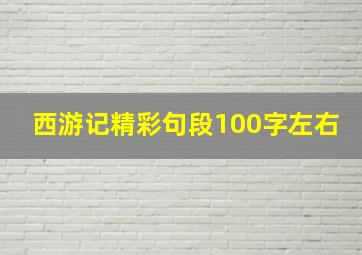 西游记精彩句段100字左右